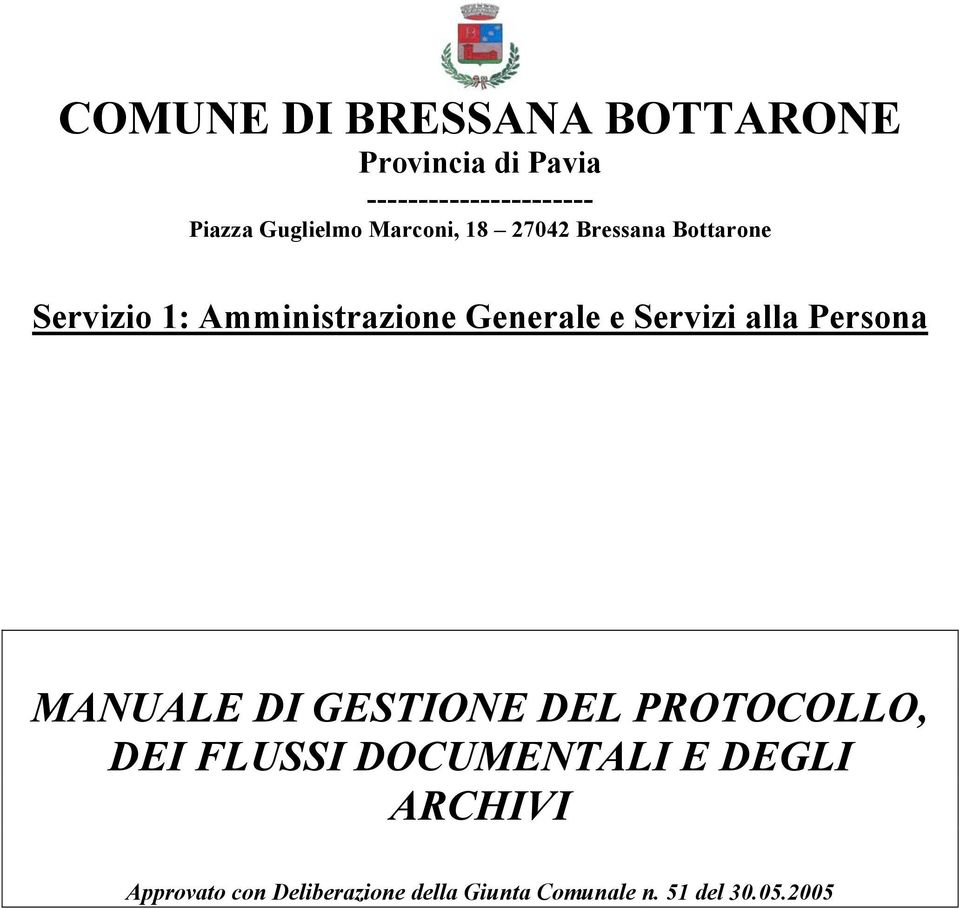 COMUNE DI BRESSANA BOTTARONE
Provincia di Pavia
----------------------
Piazza Guglielmo Marconi, 18 – 27042 Bressana Bottarone

Servizio 1: Amministrazione Generale e Servizi alla Persona

MANUALE DI GESTIONE DEL PROTOCOLLO, DEI FLUSSI DOCUMENTALI E DEGLI ARCHIVI

Approvato con Deliberazione della Giunta Comunale n. 51 del 30.05.2005